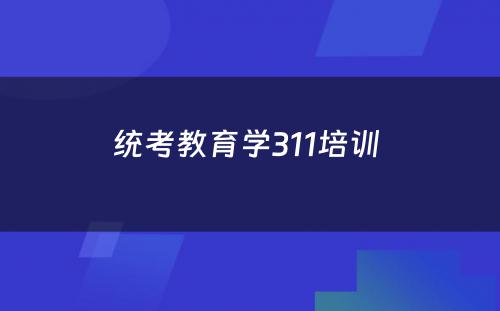 统考教育学311培训